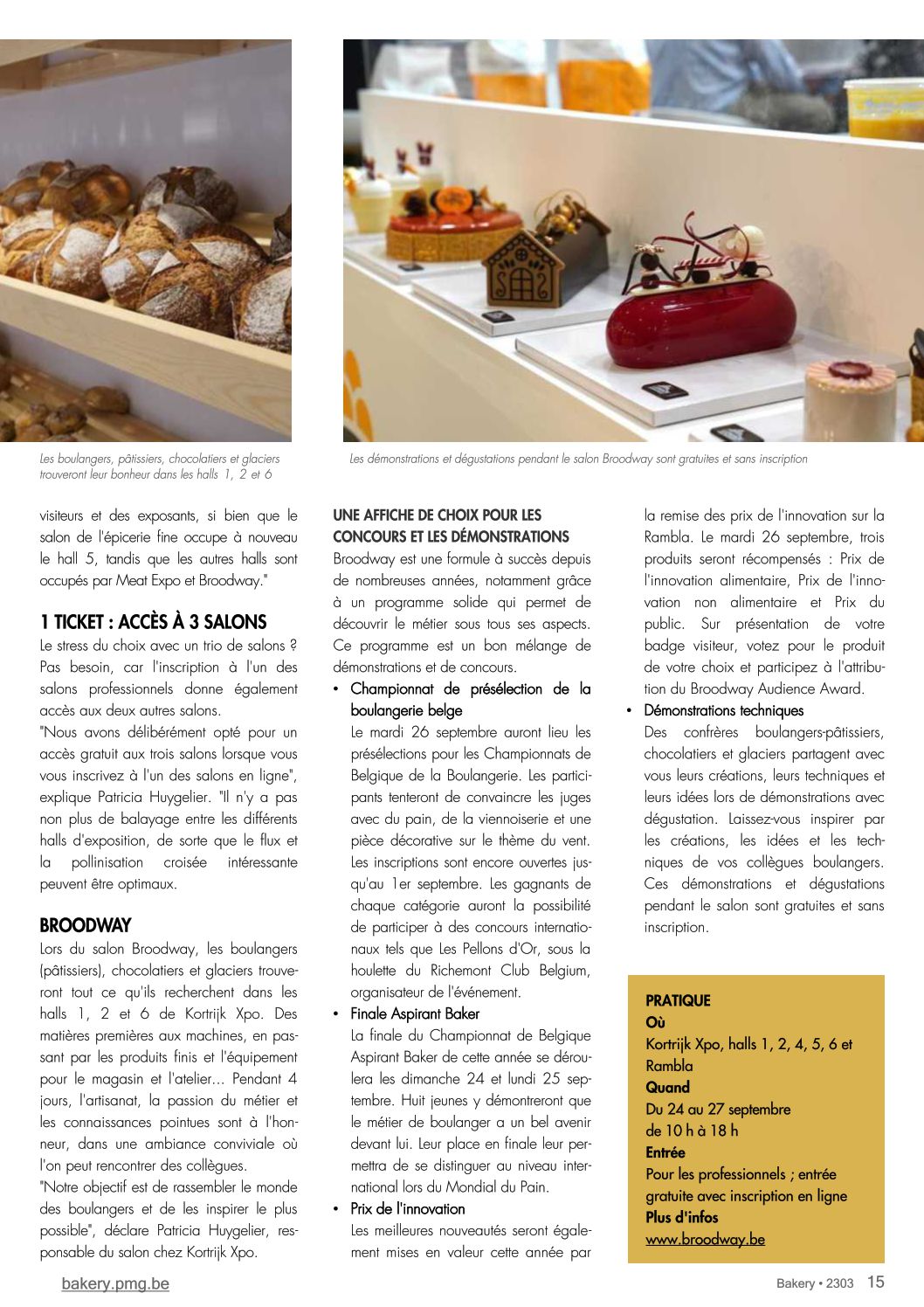 Les boulangers, pâtissiers, chocolatiers et glaciers trouveront leur bonheur dans les halls 1, 2 et 6

Les démonstrations et dégustations pendant le salon Broodway sont gratuites et sans inscription

visiteurs et des exposants, si bien que le salon de l'épicerie fine occupe à nouveau le hall 5, tandis que les autres halls sont occupés par Meat Expo et Broodway."

1 TICKET : ACCÈS À 3 SALONS

Le stress du choix avec un trio de salons ? Pas besoin, car l'inscription à l'un des salons professionnels donne également accès aux deux autres salons.

"Nous avons délibérément opté pour un accès gratuit aux trois salons lorsque vous vous inscrivez à l'un des salons en ligne", explique Patricia Huygelier. "Il n'y a pas non plus de balayage entre les différents halls d'exposition, de sorte que le flux et la pollinisation croisée intéressante peuvent être optimaux.

BROODWAY

Lors du salon Broodway, les boulangers (pâtissiers), chocolatiers et glaciers trouveront tout ce qu'ils recherchent dans les halls 1, 2 et 6 de Kortrijk Xpo. Des matières premières aux machines, en passant par les produits finis et l'équipement pour le magasin et l'atelier... Pendant 4 jours, l'artisanat, la passion du métier et les connaissances pointues sont à l'honneur, dans une ambiance conviviale où l'on peut rencontrer des collègues.

"Notre objectif est de rassembler le monde des boulangers et de les inspirer le plus possible", déclare Patricia Huygelier, responsable du salon chez Kortrijk Xpo.

UNE AFFICHE DE CHOIX POUR LES CONCOURS ET LES DÉMONSTRATIONS

Broodway est une formule à succès depuis de nombreuses années, notamment grâce à un programme solide qui permet de découvrir le métier sous tous ses aspects. Ce programme est un bon mélange de démonstrations et de concours.

• Championnat de présélection de la boulangerie belge
Le mardi 26 septembre auront lieu les présélections pour les Championnats de Belgique de la Boulangerie. Les participants tenteront de convaincre les juges avec du pain, de la viennoiserie et une pièce décorative sur le thème du vent. Les inscriptions sont encore ouvertes jusqu'au 1er septembre. Les gagnants de chaque catégorie auront la possibilité de participer à des concours internationaux tels que Les Pellons d'Or, sous la houlette du Richemont Club Belgium, organisateur de l'événement.

• Finale Aspirant Baker
La finale du Championnat de Belgique Aspirant Baker de cette année se déroulera les dimanche 24 et lundi 25 septembre. Huit jeunes y démontreront que le métier de boulanger a un bel avenir devant lui. Leur place en finale leur permettra de se distinguer au niveau international lors du Mondial du Pain.

• Prix de l'innovation
Les meilleures nouveautés seront également mises en valeur cette année par la remise des prix de l'innovation sur la Rambla. Le mardi 26 septembre, trois produits seront récompensés : Prix de l'innovation alimentaire, Prix de l'innovation non alimentaire et Prix du public. Sur présentation de votre badge visiteur, votez pour le produit de votre choix et participez à l'attribution du Broodway Audience Award.

• Démonstrations techniques
Des confrères boulangers-pâtissiers, chocolatiers et glaciers partagent avec vous leurs créations, leurs techniques et leurs idées lors de démonstrations avec dégustation. Laissez-vous inspirer par les créations, les idées et les techniques de vos collègues boulangers. Ces démonstrations et dégustations pendant le salon sont gratuites et sans inscription.

PRATIQUE
Où
Kortrijk Xpo, halls 1, 2, 4, 5, 6 et Rambla
Quand
Du 24 au 27 septembre de 10 h à 18 h
Entrée
Pour les professionnels ; entrée gratuite avec inscription en ligne
Plus d'infos
www.broodway.be

bakery.pmg.be

Bakery • 2303 15